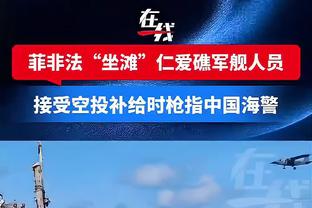 在线

菲非法“坐滩”仁爱礁军舰人员

接受空投补给时枪指中国海警

在线